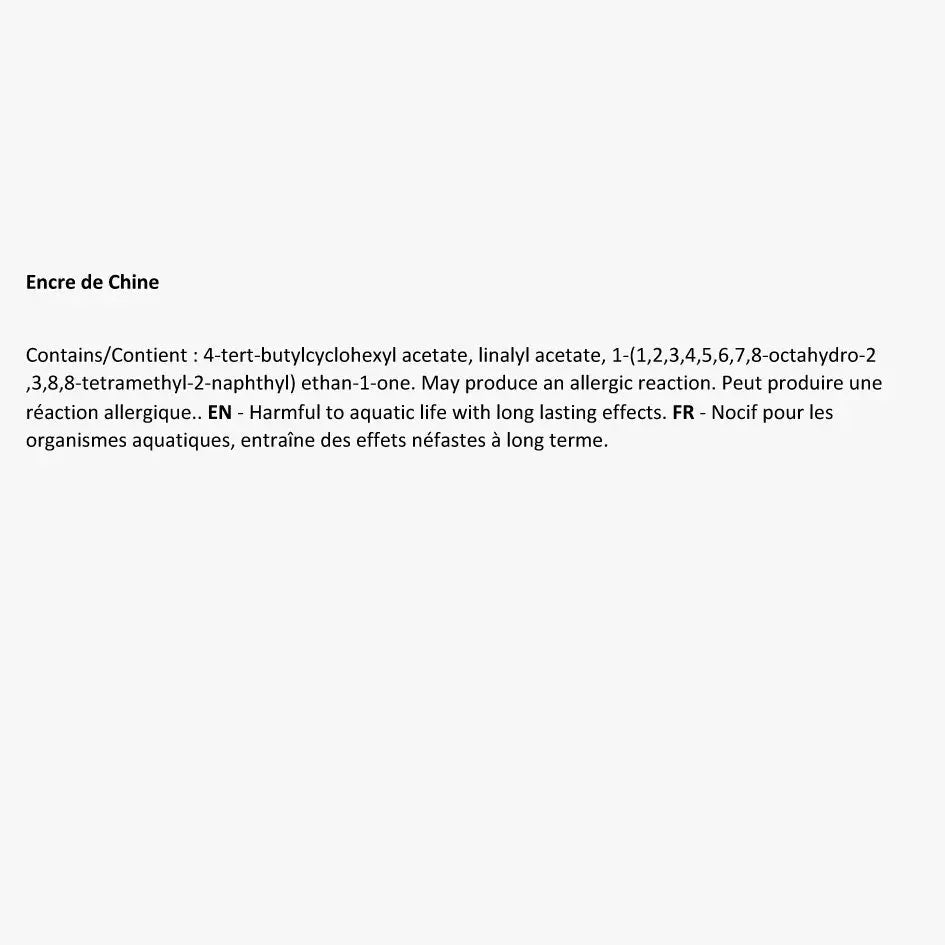 Encre de Chine

Contains/Contient : 4-tert-butylcyclohexyl acetate, linalyl acetate, 1-(1,2,3,4,5,6,7,8-octahydro-2 ,3,8,8-tetramethyl-2-naphthyl) ethan-1-one. May produce an allergic reaction. Peut produire une réaction allergique.. EN - Harmful to aquatic life with long lasting effects. FR - Nocif pour les organismes aquatiques, entraîne des effets néfastes à long terme.